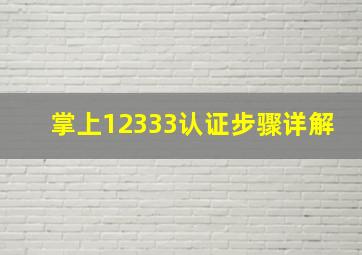 掌上12333认证步骤详解